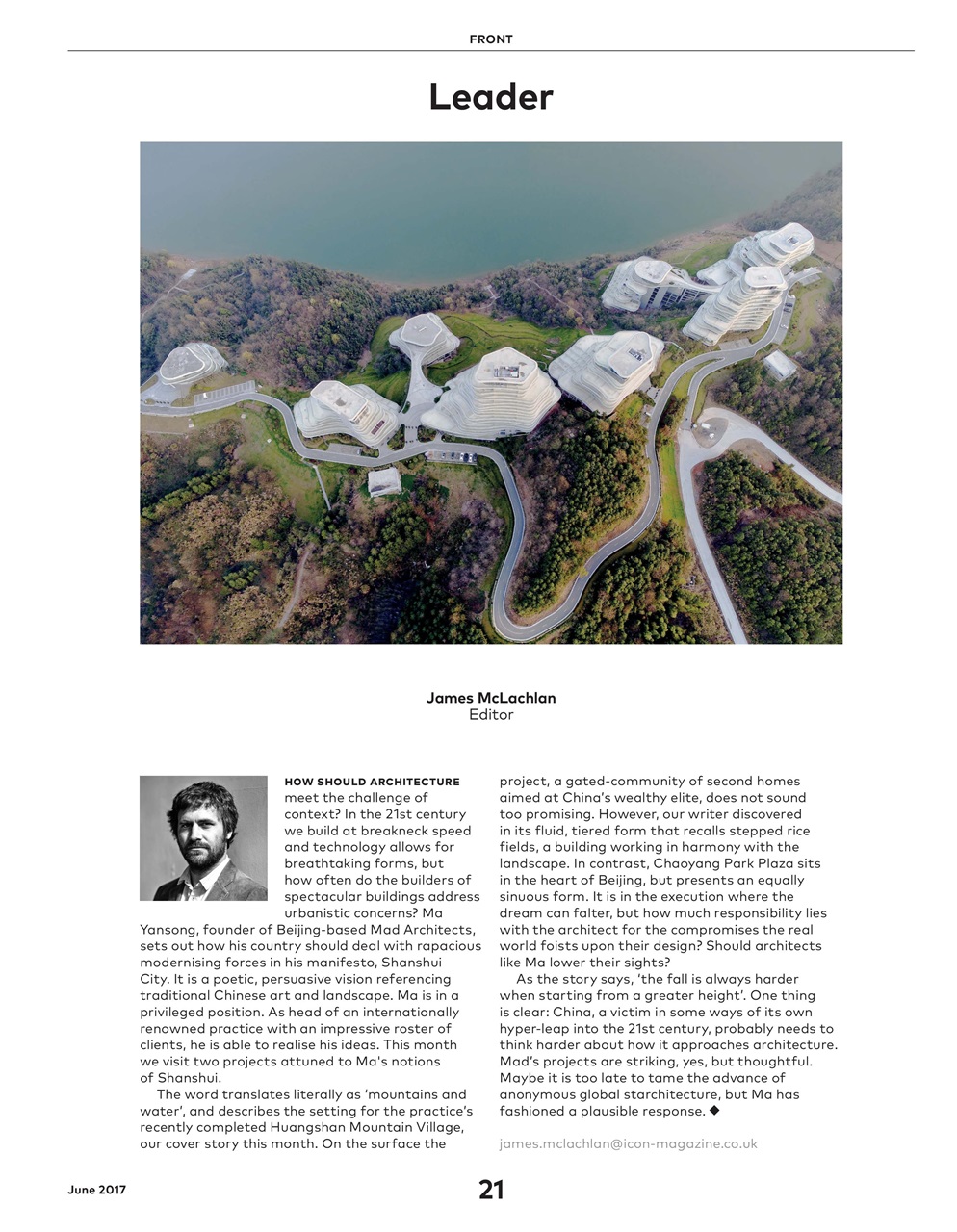 FRONT

Leader

James McLachlan
Editor

HOW SHOULD ARCHITECTURE meet the challenge of context? In the 21st century we build at breakneck speed and technology allows for breathtaking forms, but how often do the builders of spectacular buildings address urbanistic concerns? Ma Yansong, founder of Beijing-based Mad Architects, sets out how his country should deal with rapacious modernising forces in his manifesto, Shanshui City. It is a poetic, persuasive vision referencing traditional Chinese art and landscape. Ma is in a privileged position. As head of an internationally renowned practice with an impressive roster of clients, he is able to realise his ideas. This month we visit two projects attuned to Ma's notions of Shanshui.

The word translates literally as 'mountains and water', and describes the setting for the practice's recently completed Huangshan Mountain Village, our cover story this month. On the surface the project, a gated-community of second homes aimed at China's wealthy elite, does not sound too promising. However, our writer discovered in its fluid, tiered form that recalls stepped rice fields, a building working in harmony with the landscape. In contrast, Chaoyang Park Plaza sits in the heart of Beijing, but presents an equally sinuous form. It is in the execution where the dream can falter, but how much responsibility lies with the architect for the compromises the real world foists upon their design? Should architects like Ma lower their sights?

As the story says, 'the fall is always harder when starting from a greater height'. One thing is clear: China, a victim in some ways of its own hyper-leap into the 21st century, probably needs to think harder about how it approaches architecture. Mad's projects are striking, yes, but thoughtful. Maybe it is too late to tame the advance of anonymous global starchitecture, but Ma has fashioned a plausible response. ◆

james.mclachlan@icon-magazine.co.uk

June 2017

21